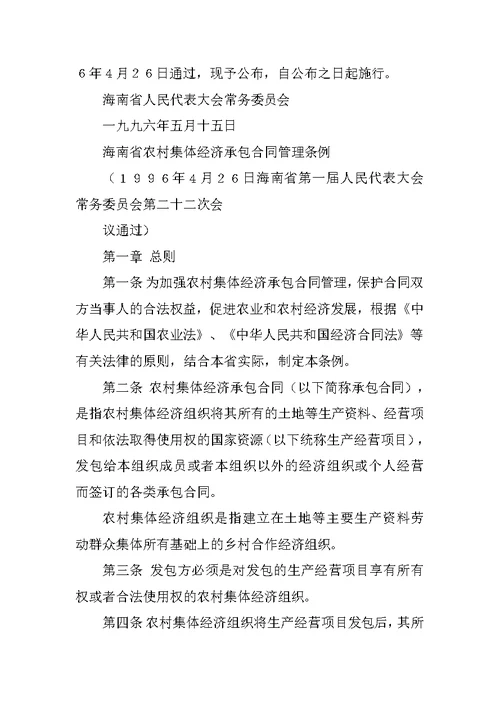 ６年４月２６日通过，现予公布，自公布之日起施行。

海南省人民代表大会常务委员会

一九九六年五月十五日

海南省农村集体经济承包合同管理条例

（１９９６年４月２６日海南省第一届人民代表大会常务委员会第二十二次会

议通过）

第一章 总则

第一条 为加强农村集体经济承包合同管理，保护合同双方当事人的合法权益，促进农业和农村经济发展，根据《中华人民共和国农业法》、《中华人民共和国经济合同法》等有关法律的原则，结合本省实际，制定本条例。

第二条 农村集体经济承包合同（以下简称承包合同），是指农村集体经济组织将其所有的土地等生产资料、经营项目和依法取得使用权的国家资源（以下统称生产经营项目），发包给本组织成员或者本组织以外的经济组织或个人经营而签订的各类承包合同。

农村集体经济组织是指建立在土地等主要生产资料劳动群众集体所有基础上的乡村合作经济组织。

第三条 发包方必须是对发包的生产经营项目享有所有权或者合法使用权的农村集体经济组织。

第四条 农村集体经济组织将生产经营项目发包后，其所